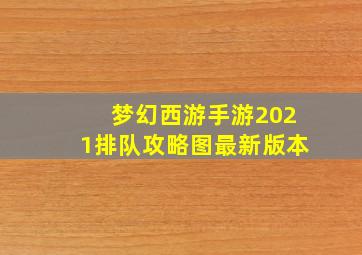 梦幻西游手游2021排队攻略图最新版本